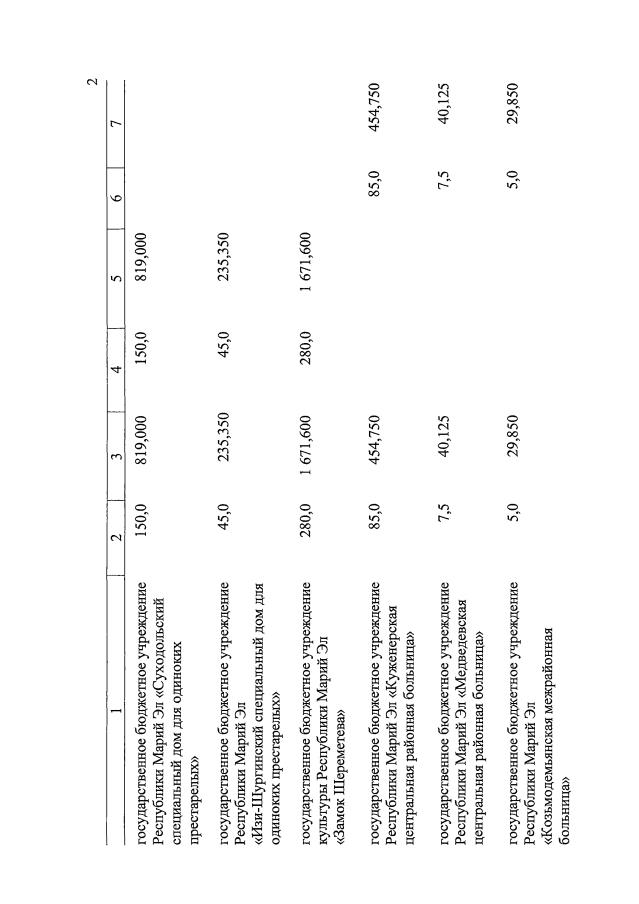 2

| 1 | 2 | 3 | 4 | 5 | 6 | 7 |
|---|---|---|---|---|---|---|
| государственное бюджетное учреждение Республики Марий Эл «Суходольский специальный дом для одиноких престарелых» | 150,0 | 819,000 | 150,0 | 819,000 | | |
| государственное бюджетное учреждение Республики Марий Эл «Изи-Шургинский специальный дом для одиноких престарелых» | 45,0 | 235,350 | 45,0 | 235,350 | | |
| государственное бюджетное учреждение культуры Республики Марий Эл «Замок Шереметева» | 280,0 | 1 671,600 | 280,0 | 1 671,600 | | |
| государственное бюджетное учреждение Республики Марий Эл «Куженерская центральная районная больница» | 85,0 | 454,750 | | | 85,0 | 454,750 |
| государственное бюджетное учреждение Республики Марий Эл «Медведевская центральная районная больница» | 7,5 | 40,125 | | | 7,5 | 40,125 |
| государственное бюджетное учреждение Республики Марий Эл «Козьмодемьянская межрайонная больница» | 5,0 | 29,850 | | | 5,0 | 29,850 |